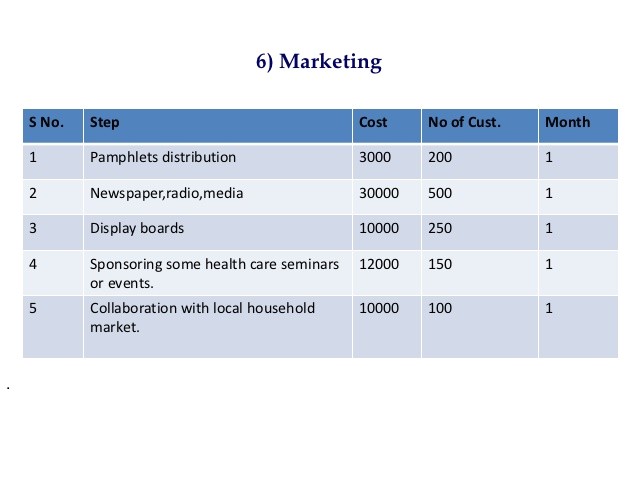 6) Marketing

| S No. | Step | Cost | No of Cust. | Month |
|---|---|---|---|---|
| 1 | Pamphlets distribution | 3000 | 200 | 1 |
| 2 | Newspaper,radio,media | 30000 | 500 | 1 |
| 3 | Display boards | 10000 | 250 | 1 |
| 4 | Sponsoring some health care seminars or events. | 12000 | 150 | 1 |
| 5 | Collaboration with local household market. | 10000 | 100 | 1 |

.